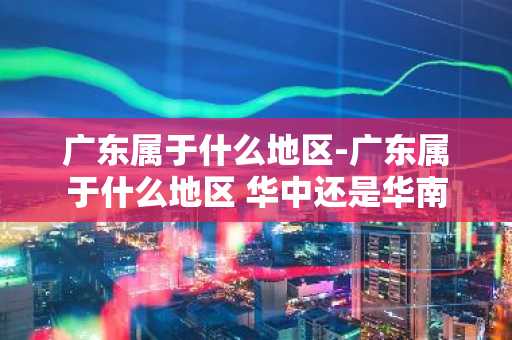 广东属于什么地区-广东属于什么地区 华中还是华南